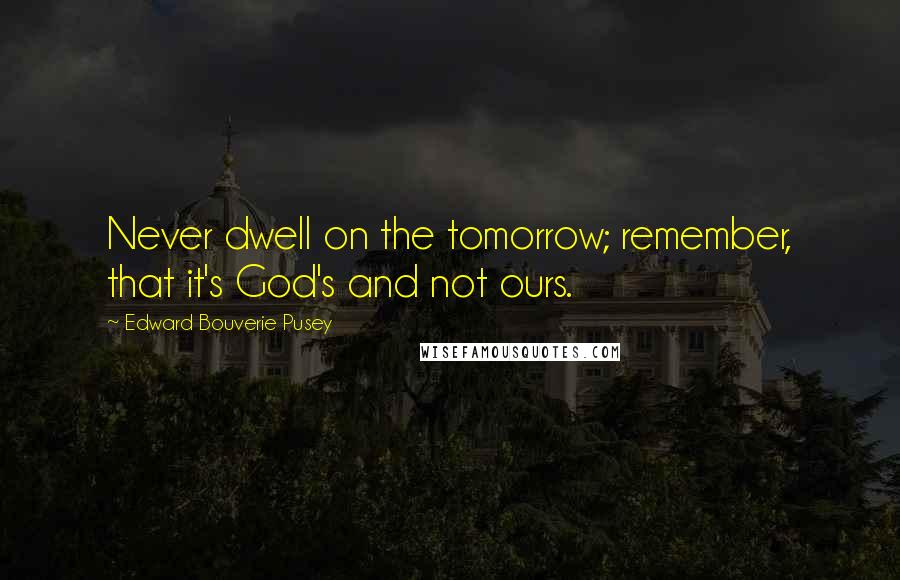 Never dwell on the tomorrow; remember, that it's God's and not ours.

~ Edward Bouverie Pusey

WISEFAMOUSQUOTES.COM